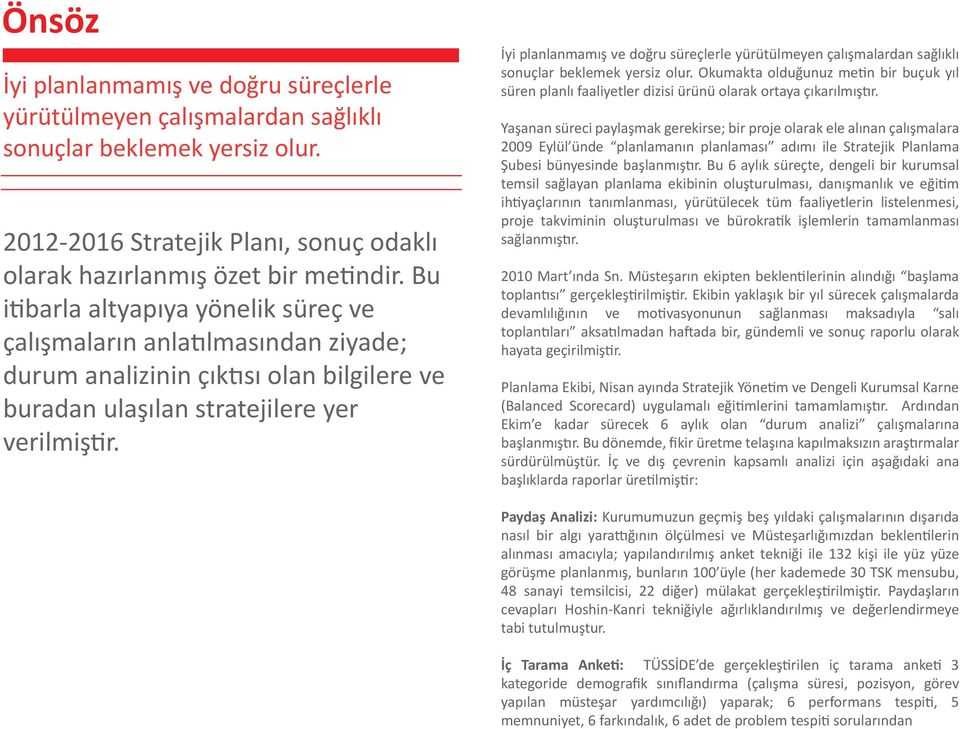 Önsöz

İyi planlanmamış ve doğru süreçlerle yürütülmeyen çalışmalardan sağlıklı sonuçlar beklemek yersiz olur.

2012-2016 Stratejik Planı, sonuç odaklı olarak hazırlanmış özet bir metindir. Bu itibarla altyapıya yönelik süreç ve çalışmaların anlatılmasından ziyade; durum analizinin çıktısı olan bilgilere ve buradan ulaşılan stratejilere yer verilmiştir.

İyi planlanmamış ve doğru süreçlerle yürütülmeyen çalışmalardan sağlıklı sonuçlar beklemek yersiz olur. Okumakta olduğunuz metin bir buçuk yıl süren planlı faaliyetler dizisi ürünü olarak ortaya çıkarılmıştır.

Yaşanan süreci paylaşmak gerekirse; bir proje olarak ele alınan çalışmalara 2009 Eylül'ünde "planlamanın planlaması" adımı ile Stratejik Planlama Şubesi bünyesinde başlanmıştır. Bu 6 aylık süreçte, dengeli bir kurumsal temsil sağlayan planlama ekibinin oluşturulması, danışmanlık ve eğitim ihtiyaçlarının tanımlanması, yürütülecek tüm faaliyetlerin listelenmesi, proje takviminin oluşturulması ve bürokratik işlemlerin tamamlanması sağlanmıştır.

2010 Mart'ında Sn. Müsteşarın ekipten beklentilerinin alındığı "başlama toplantısı" gerçekleştirilmiştir. Ekibin yaklaşık bir yıl sürecek çalışmalarda devamlılığının ve motivasyonunun sağlanması maksadıyla "salı toplantıları" aksatılmadan haftada bir, gündemli ve sonuç raporlu olarak hayata geçirilmiştir.

Planlama Ekibi, Nisan ayında Stratejik Yönetim ve Dengeli Kurumsal Karne (Balanced Scorecard) uygulamalı eğitimlerini tamamlamıştır. Ardından Ekim'e kadar sürecek 6 aylık olan "durum analizi" çalışmalarına başlanmıştır. Bu dönemde, fikir üretme telaşına kapılmaksızın araştırmalar sürdürülmüştür. İç ve dış çevrenin kapsamlı analizi için aşağıdaki ana başlıklarda raporlar üretilmiştir:

Paydaş Analizi: Kurumumuzun geçmiş beş yıldaki çalışmalarının dışarıda nasıl bir algı yarattığının ölçülmesi ve Müsteşarlığımızdan beklentilerin alınması amacıyla; yapılandırılmış anket tekniği ile 132 kişi ile yüz yüze görüşme planlanmış, bunların 100'üyle (her kademede 30 TSK mensubu, 48 sanayi temsilcisi, 22 diğer) mülakat gerçekleştirilmiştir. Paydaşların cevapları Hoshin-Kanri tekniğiyle ağırlıklandırılmış ve değerlendirmeye tabi tutulmuştur.

İç Tarama Anketi: TÜSSİDE'de gerçekleştirilen iç tarama anketi 3 kategoride demografik sınıflandırma (çalışma süresi, pozisyon, görev yapılan müsteşar yardımcılığı) yaparak; 6 performans tespiti, 5 memnuniyet, 6 farkındalık, 6 adet de problem tespiti sorularından